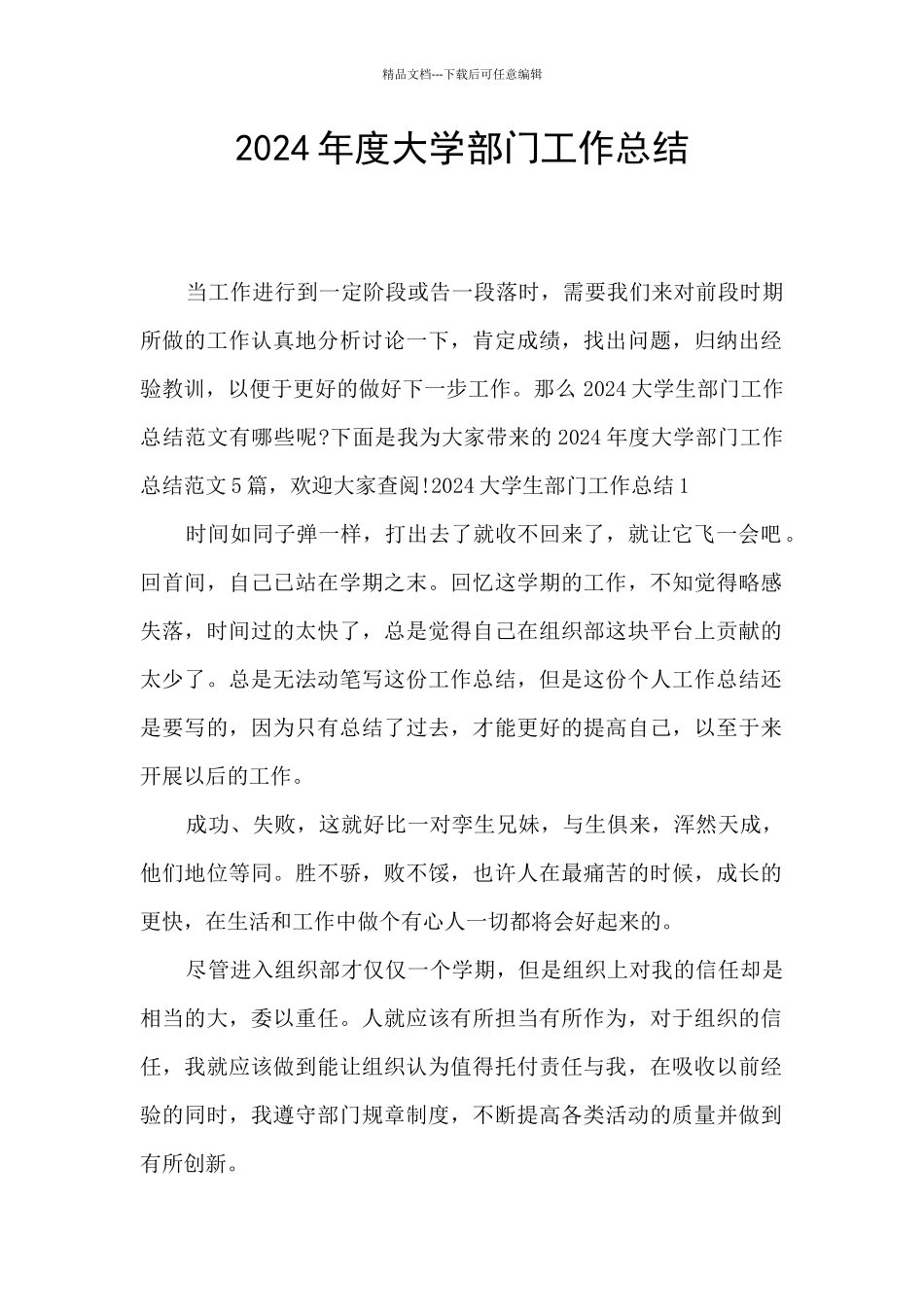 精品文档---下载后可任意编辑

2024年度大学部门工作总结

当工作进行到一定阶段或告一段落时，需要我们来对前段时期所做的工作认真地分析讨论一下，肯定成绩，找出问题，归纳出经验教训，以便于更好的做好下一步工作。那么2024大学生部门工作总结范文有哪些呢?下面是我为大家带来的2024年度大学部门工作总结范文5篇，欢迎大家查阅!2024大学生部门工作总结1

时间如同子弹一样，打出去了就收不回来了，就让它飞一会吧。回首间，自己已站在学期之末。回忆这学期的工作，不知觉得略感失落，时间过的太快了，总是觉得自己在组织部这块平台上贡献的太少了。总是无法动笔写这份工作总结，但是这份个人工作总结还是要写的，因为只有总结了过去，才能更好的提高自己，以至于来开展以后的工作。

成功、失败，这就好比一对孪生兄妹，与生俱来，浑然天成，他们地位等同。胜不骄，败不馁，也许人在最痛苦的时候，成长的更快，在生活和工作中做个有心人一切都将会好起来的。

尽管进入组织部才仅仅一个学期，但是组织上对我的信任却是相当的大，委以重任。人就应该有所担当有所作为，对于组织的信任，我就应该做到能让组织认为值得托付责任与我，在吸收以前经验的同时，我遵守部门规章制度，不断提高各类活动的质量并做到有所创新。